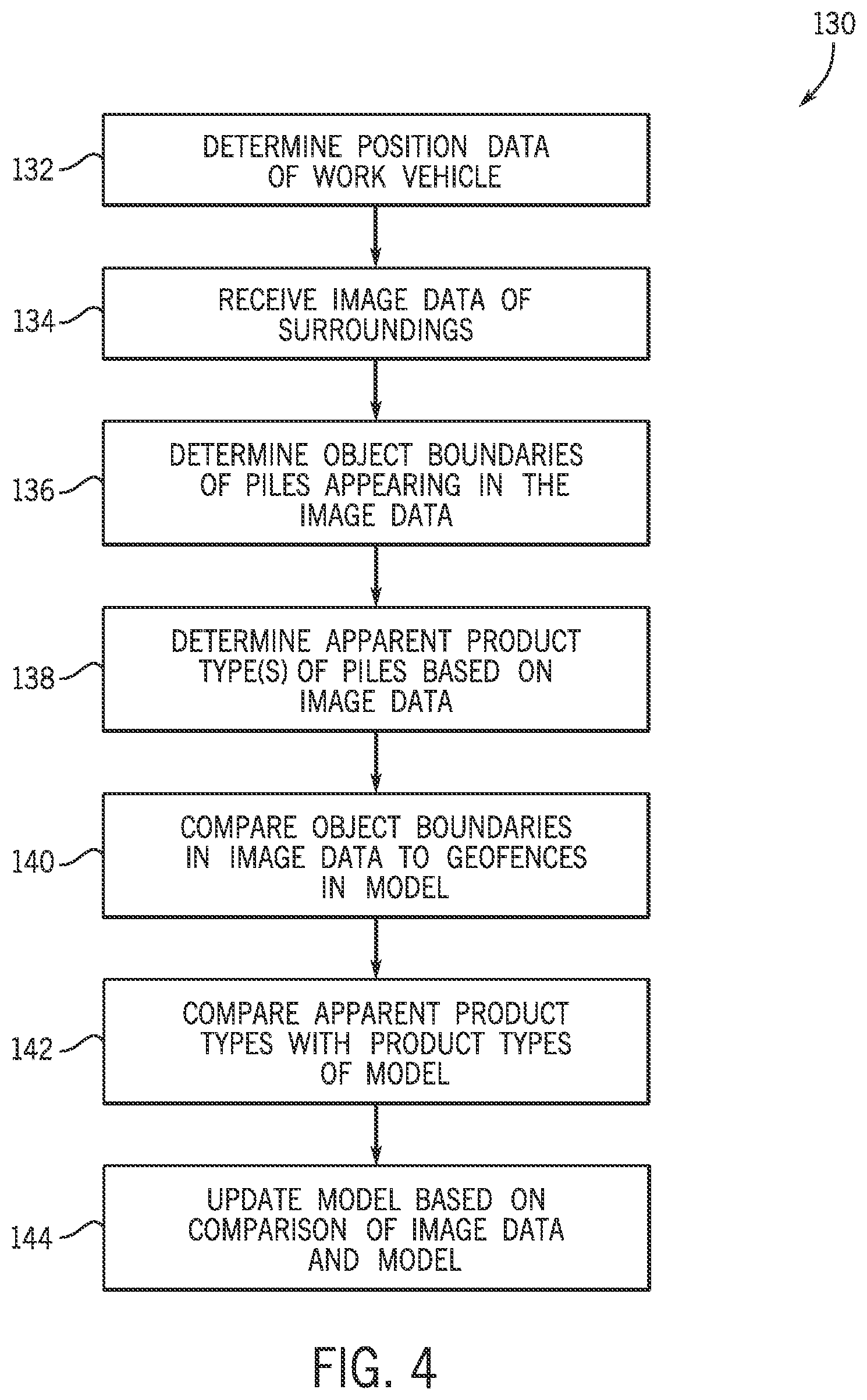 130

132
DETERMINE POSITION DATA OF WORK VEHICLE

134
RECEIVE IMAGE DATA OF SURROUNDINGS

136
DETERMINE OBJECT BOUNDARIES OF PILES APPEARING IN THE IMAGE DATA

138
DETERMINE APPARENT PRODUCT TYPE(S) OF PILES BASED ON IMAGE DATA

140
COMPARE OBJECT BOUNDARIES IN IMAGE DATA TO GEOFENCES IN MODEL

142
COMPARE APPARENT PRODUCT TYPES WITH PRODUCT TYPES OF MODEL

144
UPDATE MODEL BASED ON COMPARISON OF IMAGE DATA AND MODEL

FIG. 4